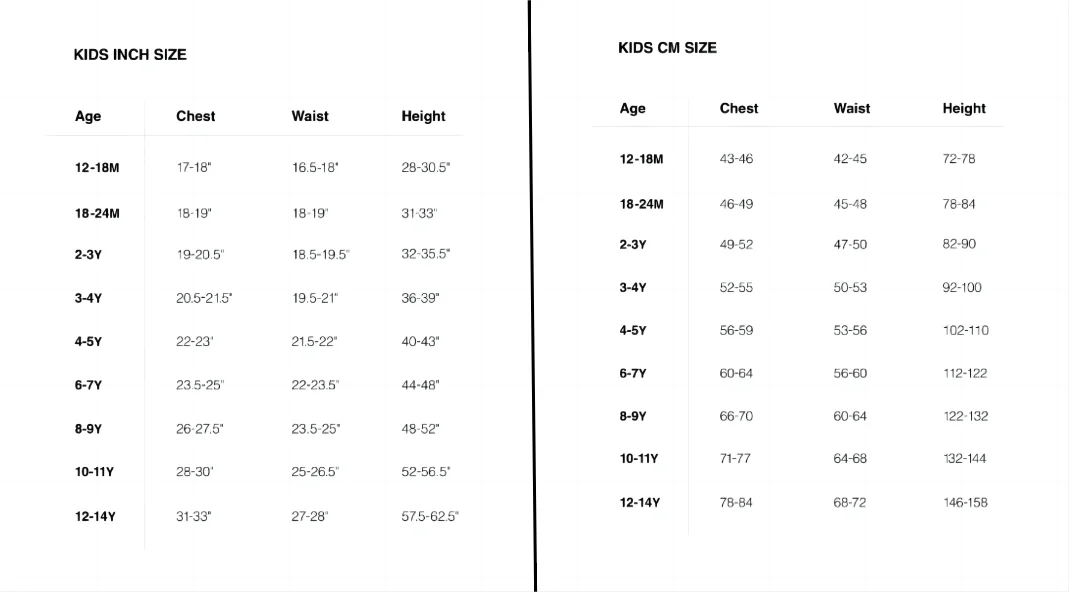 KIDS INCH SIZE

| Age | Chest | Waist | Height |
|---|---|---|---|
| 12-18M | 17-18" | 16.5-18" | 28-30.5" |
| 18-24M | 18-19" | 18-19" | 31-33" |
| 2-3Y | 19-20.5" | 18.5-19.5" | 32-35.5" |
| 3-4Y | 20.5-21.5" | 19.5-21" | 36-39" |
| 4-5Y | 22-23" | 21.5-22" | 40-43" |
| 6-7Y | 23.5-25" | 22-23.5" | 44-48" |
| 8-9Y | 26-27.5" | 23.5-25" | 48-52" |
| 10-11Y | 28-30" | 25-26.5" | 52-56.5" |
| 12-14Y | 31-33" | 27-28" | 57.5-62.5" |

KIDS CM SIZE

| Age | Chest | Waist | Height |
|---|---|---|---|
| 12-18M | 43-46 | 42-45 | 72-78 |
| 18-24M | 46-49 | 45-48 | 78-84 |
| 2-3Y | 49-52 | 47-50 | 82-90 |
| 3-4Y | 52-55 | 50-53 | 92-100 |
| 4-5Y | 56-59 | 53-56 | 102-110 |
| 6-7Y | 60-64 | 56-60 | 112-122 |
| 8-9Y | 66-70 | 60-64 | 122-132 |
| 10-11Y | 71-77 | 64-68 | 132-144 |
| 12-14Y | 78-84 | 68-72 | 146-158 |